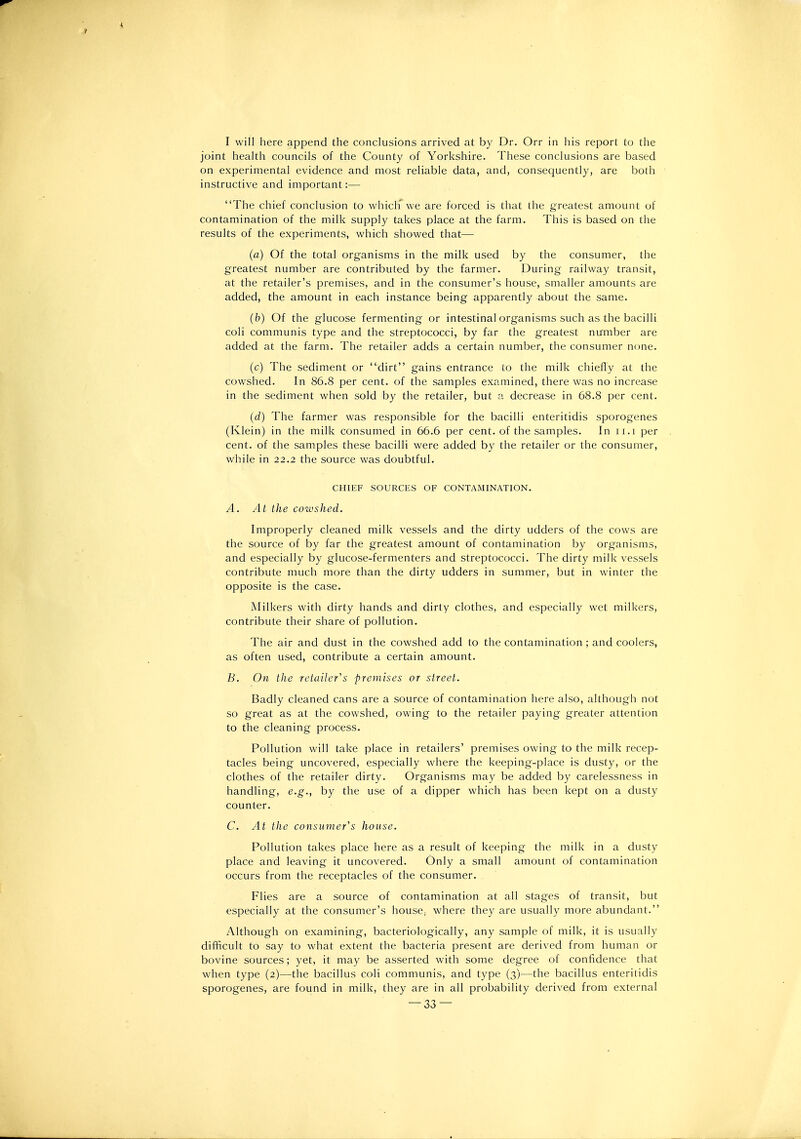 I will here append the conclusions arrived at by Dr. Orr in his report to the joint health councils of the County of Yorkshire. These conclusions are based on experimental evidence and most reliable data, and, consequently, are both instructive and important:—

"The chief conclusion to which we are forced is that the greatest amount of contamination of the milk supply takes place at the farm. This is based on the results of the experiments, which showed that—

(a) Of the total organisms in the milk used by the consumer, the greatest number are contributed by the farmer. During railway transit, at the retailer's premises, and in the consumer's house, smaller amounts are added, the amount in each instance being apparently about the same.

(b) Of the glucose fermenting or intestinal organisms such as the bacilli coli communis type and the streptococci, by far the greatest number are added at the farm. The retailer adds a certain number, the consumer none.

(c) The sediment or "dirt" gains entrance to the milk chiefly at the cowshed. In 86.8 per cent. of the samples examined, there was no increase in the sediment when sold by the retailer, but a decrease in 68.8 per cent.

(d) The farmer was responsible for the bacilli enteritidis sporogenes (Klein) in the milk consumed in 66.6 per cent. of the samples. In 11.1 per cent. of the samples these bacilli were added by the retailer or the consumer, while in 22.2 the source was doubtful.

CHIEF SOURCES OF CONTAMINATION.

A. At the cowshed.

Improperly cleaned milk vessels and the dirty udders of the cows are the source of by far the greatest amount of contamination by organisms, and especially by glucose-fermenters and streptococci. The dirty milk vessels contribute much more than the dirty udders in summer, but in winter the opposite is the case.

Milkers with dirty hands and dirty clothes, and especially wet milkers, contribute their share of pollution.

The air and dust in the cowshed add to the contamination; and coolers, as often used, contribute a certain amount.

B. On the retailer's premises or street.

Badly cleaned cans are a source of contamination here also, although not so great as at the cowshed, owing to the retailer paying greater attention to the cleaning process.

Pollution will take place in retailers' premises owing to the milk receptacles being uncovered, especially where the keeping-place is dusty, or the clothes of the retailer dirty. Organisms may be added by carelessness in handling, e.g., by the use of a dipper which has been kept on a dusty counter.

C. At the consumer's house.

Pollution takes place here as a result of keeping the milk in a dusty place and leaving it uncovered. Only a small amount of contamination occurs from the receptacles of the consumer.

Flies are a source of contamination at all stages of transit, but especially at the consumer's house, where they are usually more abundant."

Although on examining, bacteriologically, any sample of milk, it is usually difficult to say to what extent the bacteria present are derived from human or bovine sources; yet, it may be asserted with some degree of confidence that when type (2)—the bacillus coli communis, and type (3)—the bacillus enteritidis sporogenes, are found in milk, they are in all probability derived from external

— 33 —